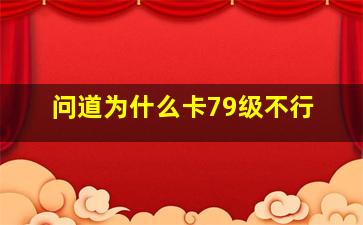 问道为什么卡79级不行